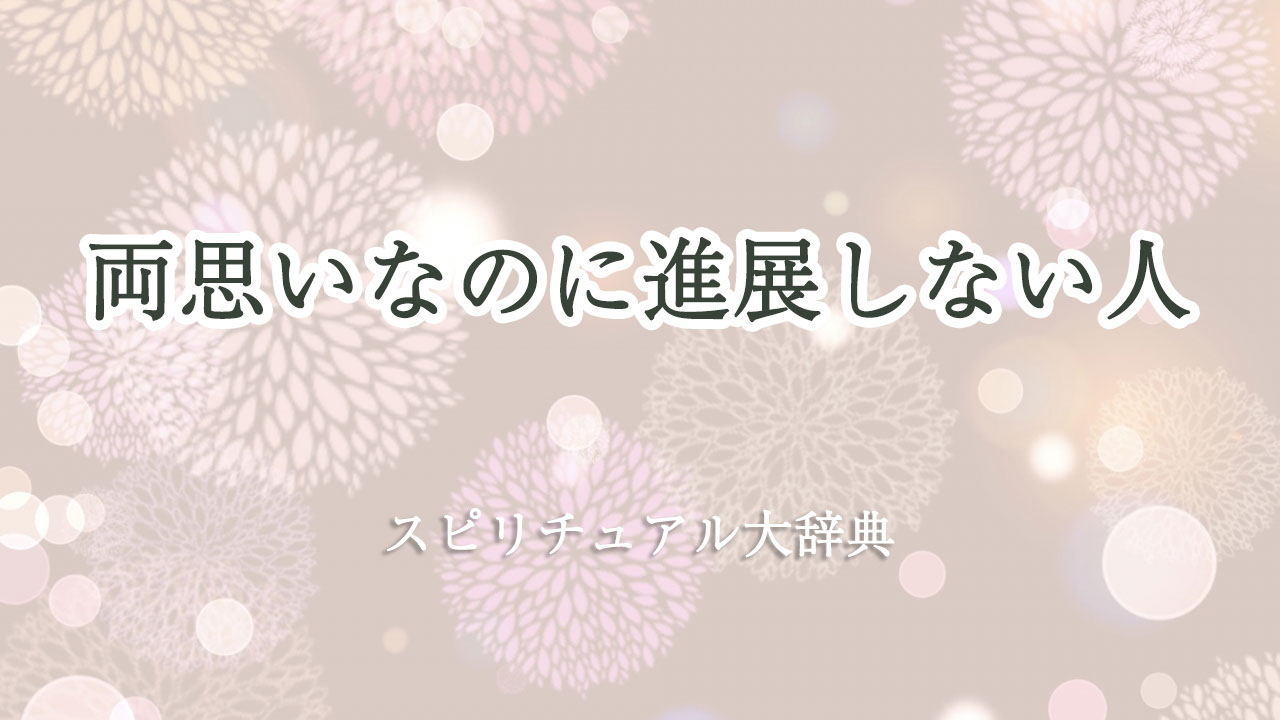 両思いなのに進展しない人

スピリチュアル大辞典